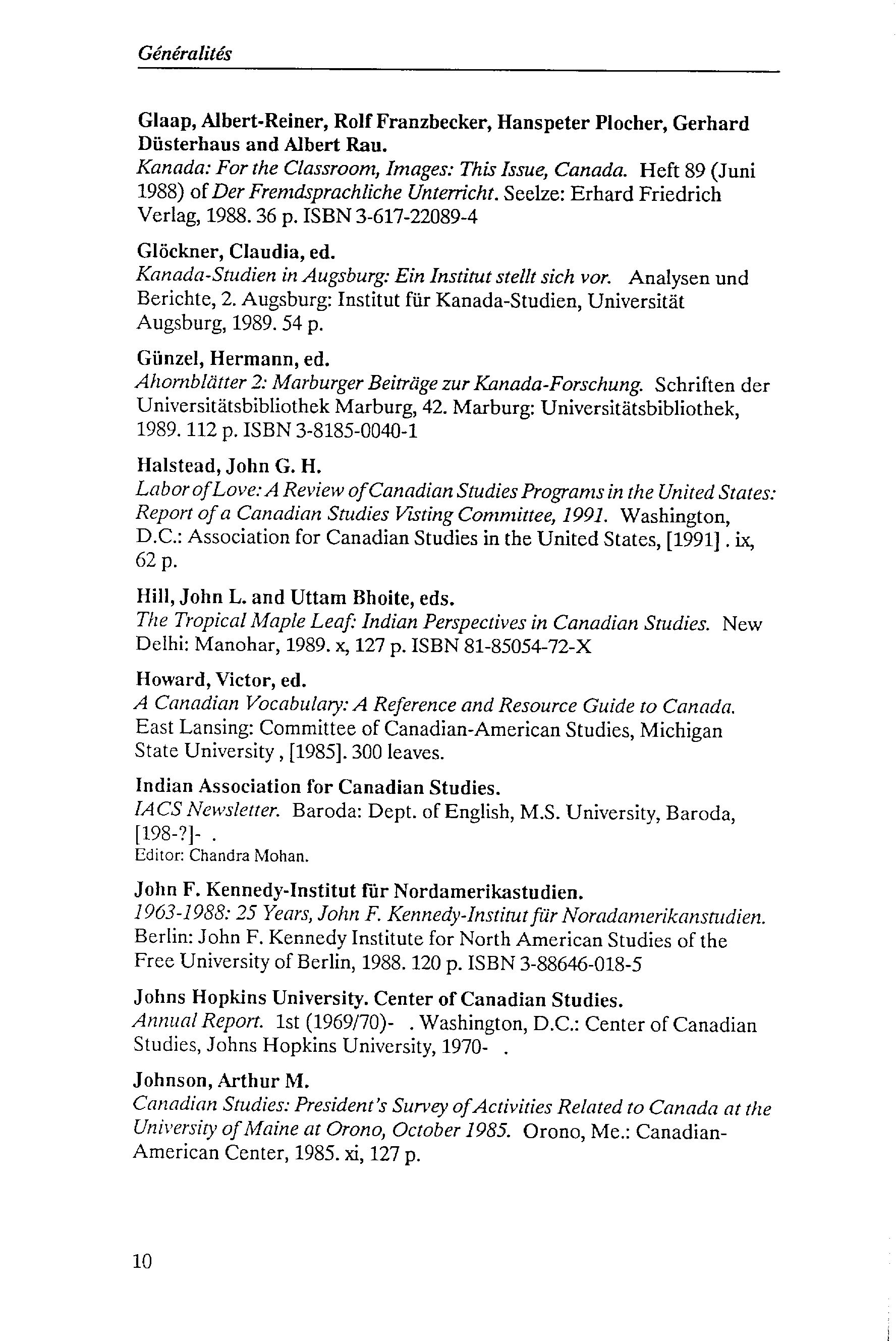 Généralités

Glaap, Albert-Reiner, Rolf Franzbecker, Hanspeter Plocher, Gerhard Düsterhaus and Albert Rau.
Kanada: For the Classroom, Images: This Issue, Canada. Heft 89 (Juni 1988) of Der Fremdsprachliche Unterricht. Seelze: Erhard Friedrich Verlag, 1988. 36 p. ISBN 3-617-22089-4

Glöckner, Claudia, ed.
Kanada-Studien in Augsburg: Ein Institut stellt sich vor. Analysen und Berichte, 2. Augsburg: Institut für Kanada-Studien, Universität Augsburg, 1989. 54 p.

Günzel, Hermann, ed.
Ahornblätter 2: Marburger Beiträge zur Kanada-Forschung. Schriften der Universitätsbibliothek Marburg, 42. Marburg: Universitätsbibliothek, 1989. 112 p. ISBN 3-8185-0040-1

Halstead, John G. H.
Labor of Love: A Review of Canadian Studies Programs in the United States: Report of a Canadian Studies Visting Committee, 1991. Washington, D.C.: Association for Canadian Studies in the United States, [1991]. ix, 62 p.

Hill, John L. and Uttam Bhoite, eds.
The Tropical Maple Leaf: Indian Perspectives in Canadian Studies. New Delhi: Manohar, 1989. x, 127 p. ISBN 81-85054-72-X

Howard, Victor, ed.
A Canadian Vocabulary: A Reference and Resource Guide to Canada. East Lansing: Committee of Canadian-American Studies, Michigan State University, [1985]. 300 leaves.

Indian Association for Canadian Studies.
IACS Newsletter. Baroda: Dept. of English, M.S. University, Baroda, [198-?]- .
Editor: Chandra Mohan.

John F. Kennedy-Institut für Nordamerikastudien.
1963-1988: 25 Years, John F. Kennedy-Institut für Noradamerikanstudien. Berlin: John F. Kennedy Institute for North American Studies of the Free University of Berlin, 1988. 120 p. ISBN 3-88646-018-5

Johns Hopkins University. Center of Canadian Studies.
Annual Report. 1st (1969/70)- . Washington, D.C.: Center of Canadian Studies, Johns Hopkins University, 1970- .

Johnson, Arthur M.
Canadian Studies: President's Survey of Activities Related to Canada at the University of Maine at Orono, October 1985. Orono, Me.: Canadian-American Center, 1985. xi, 127 p.

10